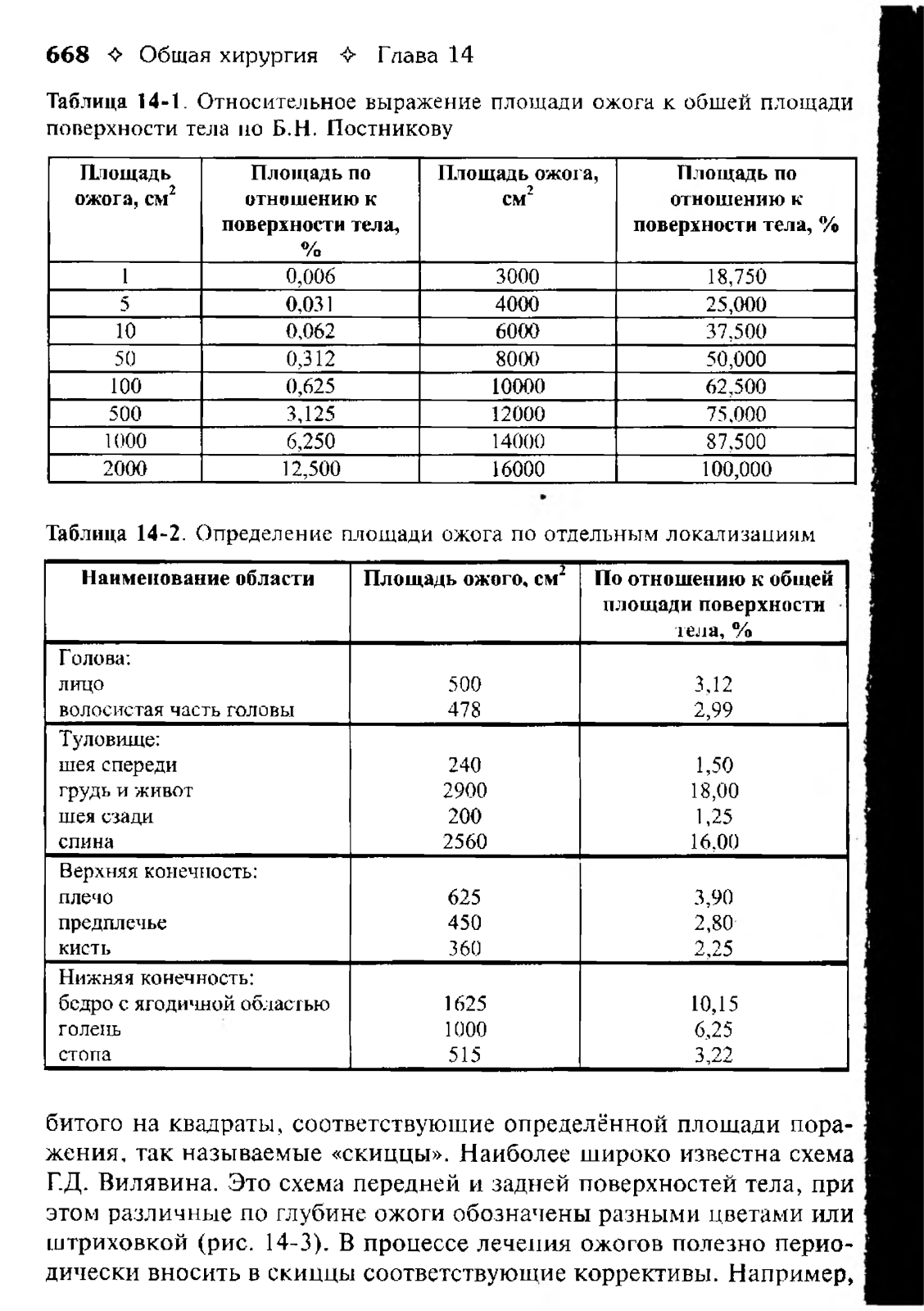 668 ✧ Общая хирургия ✧ Глава 14

Таблица 14-1. Относительное выражение площади ожога к общей площади поверхности тела по Б.Н. Постникову

| Площадь ожога, см$^2$ | Площадь по отношению к поверхности тела, % | Площадь ожога, см$^2$ | Площадь по отношению к поверхности тела, % |
|---|---|---|---|
| 1 | 0,006 | 3000 | 18,750 |
| 5 | 0,031 | 4000 | 25,000 |
| 10 | 0,062 | 6000 | 37,500 |
| 50 | 0,312 | 8000 | 50,000 |
| 100 | 0,625 | 10000 | 62,500 |
| 500 | 3,125 | 12000 | 75,000 |
| 1000 | 6,250 | 14000 | 87,500 |
| 2000 | 12,500 | 16000 | 100,000 |

Таблица 14-2. Определение площади ожога по отдельным локализациям

| Наименование области | Площадь ожого, см$^2$ | По отношению к общей площади поверхности тела, % |
|---|---|---|
| Голова: | | |
| лицо | 500 | 3,12 |
| волосистая часть головы | 478 | 2,99 |
| Туловище: | | |
| шея спереди | 240 | 1,50 |
| грудь и живот | 2900 | 18,00 |
| шея сзади | 200 | 1,25 |
| спина | 2560 | 16,00 |
| Верхняя конечность: | | |
| плечо | 625 | 3,90 |
| предплечье | 450 | 2,80 |
| кисть | 360 | 2,25 |
| Нижняя конечность: | | |
| бедро с ягодичной областью | 1625 | 10,15 |
| голень | 1000 | 6,25 |
| стопа | 515 | 3,22 |

битого на квадраты, соответствующие определённой площади поражения, так называемые «скиццы». Наиболее широко известна схема Г.Д. Вилявина. Это схема передней и задней поверхностей тела, при этом различные по глубине ожоги обозначены разными цветами или штриховкой (рис. 14-3). В процессе лечения ожогов полезно периодически вносить в скиццы соответствующие коррективы. Например,